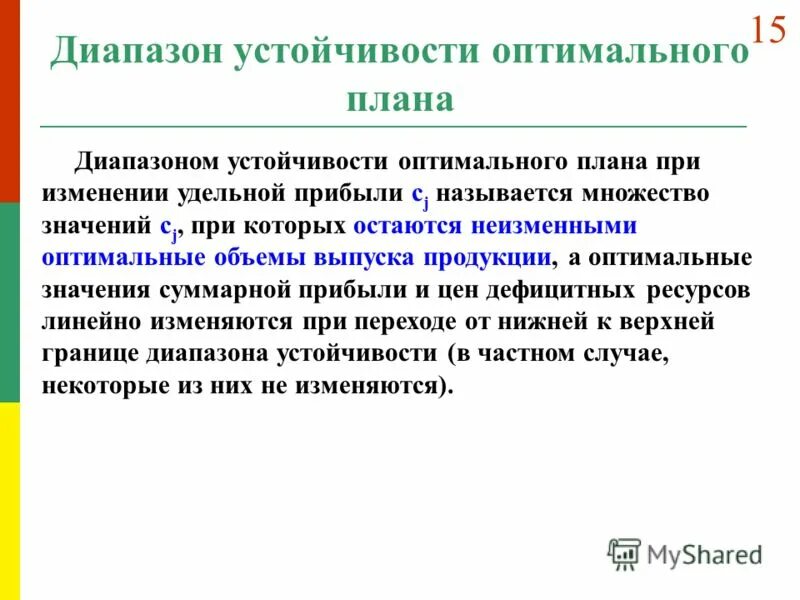 15

Диапазон устойчивости оптимального плана

Диапазоном устойчивости оптимального плана при изменении удельной прибыли $c_j$ называется множество значений $c_j$, при которых остаются неизменными оптимальные объемы выпуска продукции, а оптимальные значения суммарной прибыли и цен дефицитных ресурсов линейно изменяются при переходе от нижней к верхней границе диапазона устойчивости (в частном случае, некоторые из них не изменяются).

MyShared